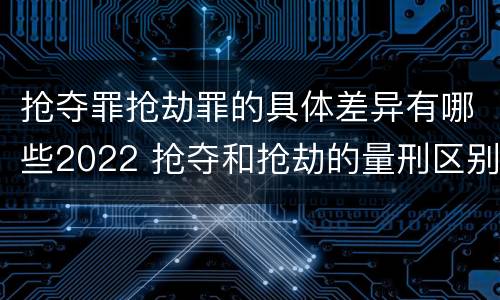 抢夺罪抢劫罪的具体差异有哪些2022 抢夺和抢劫的量刑区别